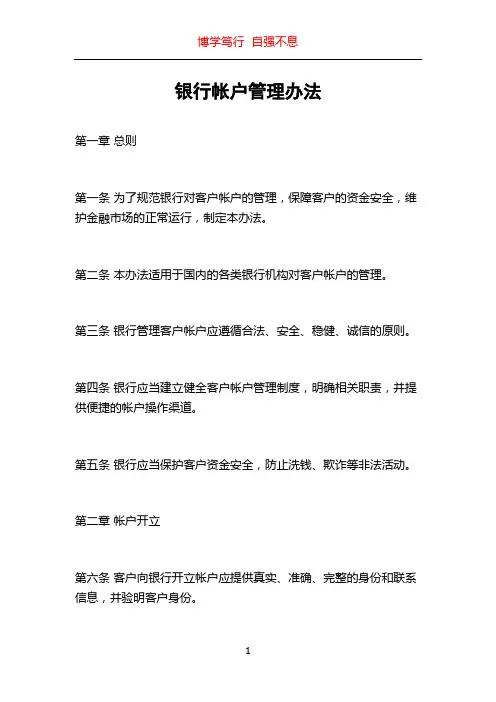 博学笃行 自强不息

银行帐户管理办法

第一章 总则

第一条 为了规范银行对客户帐户的管理，保障客户的资金安全，维护金融市场的正常运行，制定本办法。

第二条 本办法适用于国内的各类银行机构对客户帐户的管理。

第三条 银行管理客户帐户应遵循合法、安全、稳健、诚信的原则。

第四条 银行应当建立健全客户帐户管理制度，明确相关职责，并提供便捷的帐户操作渠道。

第五条 银行应当保护客户资金安全，防止洗钱、欺诈等非法活动。

第二章 帐户开立

第六条 客户向银行开立帐户应提供真实、准确、完整的身份和联系信息，并验明客户身份。

1